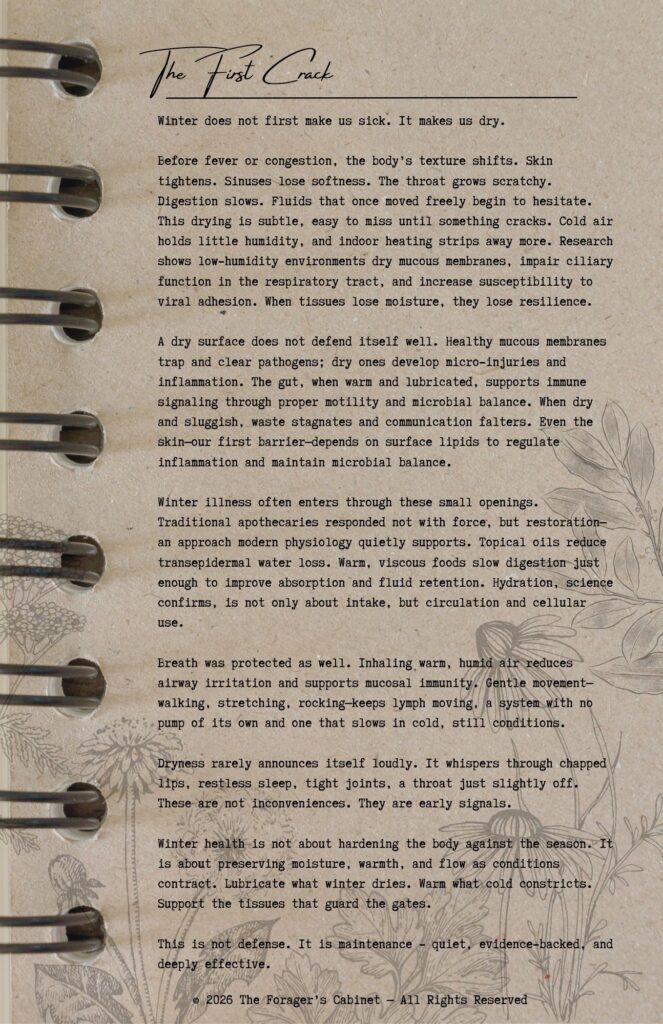 The First Crack

Winter does not first make us sick. It makes us dry.

Before fever or congestion, the body's texture shifts. Skin tightens. Sinuses lose softness. The throat grows scratchy. Digestion slows. Fluids that once moved freely begin to hesitate. This drying is subtle, easy to miss until something cracks. Cold air holds little humidity, and indoor heating strips away more. Research shows low-humidity environments dry mucous membranes, impair ciliary function in the respiratory tract, and increase susceptibility to viral adhesion. When tissues lose moisture, they lose resilience.

A dry surface does not defend itself well. Healthy mucous membranes trap and clear pathogens; dry ones develop micro-injuries and inflammation. The gut, when warm and lubricated, supports immune signaling through proper motility and microbial balance. When dry and sluggish, waste stagnates and communication falters. Even the skin—our first barrier—depends on surface lipids to regulate inflammation and maintain microbial balance.

Winter illness often enters through these small openings. Traditional apothecaries responded not with force, but restoration—an approach modern physiology quietly supports. Topical oils reduce transepidermal water loss. Warm, viscous foods slow digestion just enough to improve absorption and fluid retention. Hydration, science confirms, is not only about intake, but circulation and cellular use.

Breath was protected as well. Inhaling warm, humid air reduces airway irritation and supports mucosal immunity. Gentle movement—walking, stretching, rocking—keeps lymph moving, a system with no pump of its own and one that slows in cold, still conditions.

Dryness rarely announces itself loudly. It whispers through chapped lips, restless sleep, tight joints, a throat just slightly off. These are not inconveniences. They are early signals.

Winter health is not about hardening the body against the season. It is about preserving moisture, warmth, and flow as conditions contract. Lubricate what winter dries. Warm what cold constricts. Support the tissues that guard the gates.

This is not defense. It is maintenance - quiet, evidence-backed, and deeply effective.

© 2026 The Forager's Cabinet — All Rights Reserved